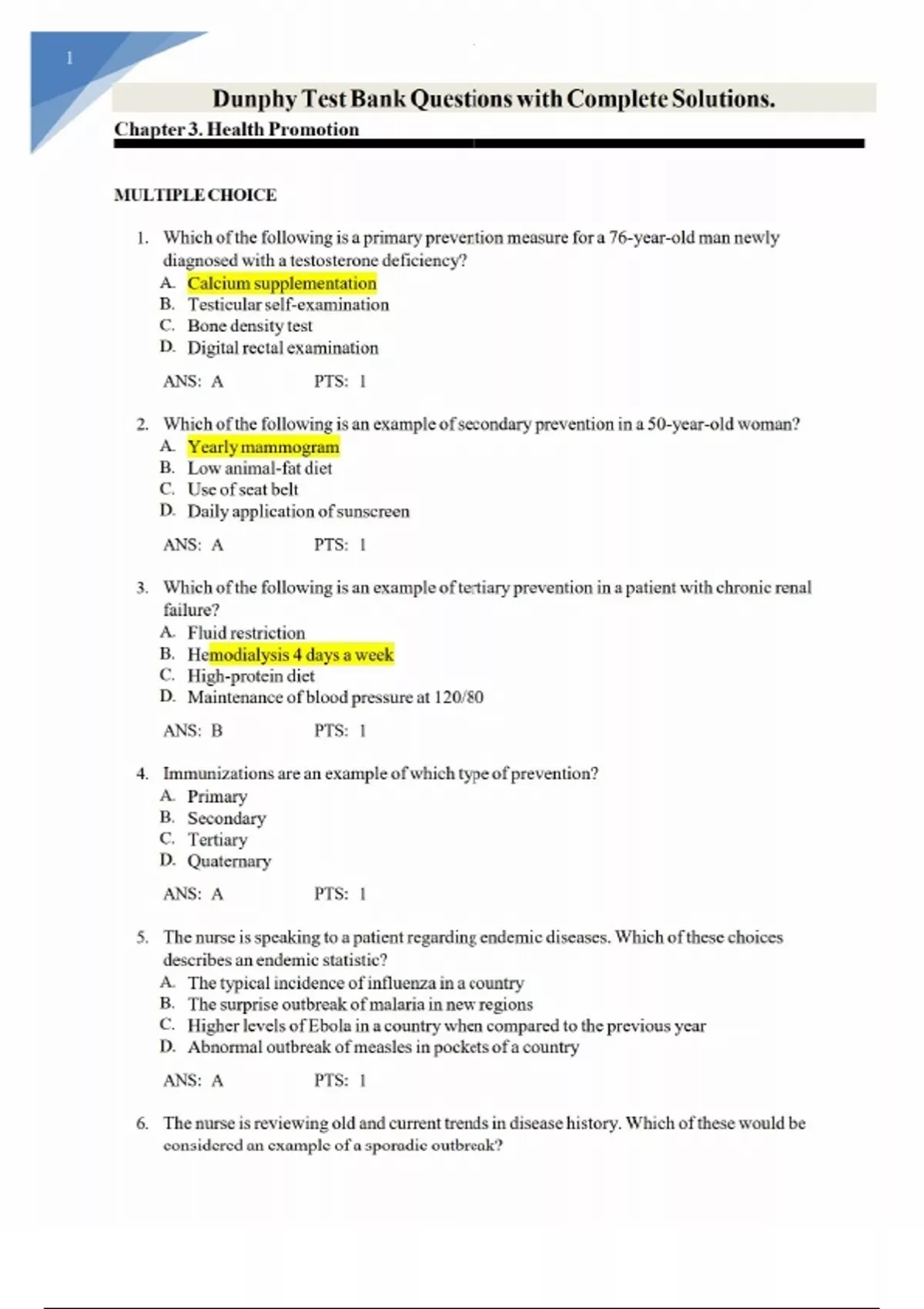 1

Dunphy Test Bank Questions with Complete Solutions.

Chapter 3. Health Promotion

MULTIPLE CHOICE

1. Which of the following is a primary prevention measure for a 76-year-old man newly diagnosed with a testosterone deficiency?
A. Calcium supplementation
B. Testicular self-examination
C. Bone density test
D. Digital rectal examination

ANS: A PTS: 1

2. Which of the following is an example of secondary prevention in a 50-year-old woman?
A. Yearly mammogram
B. Low animal-fat diet
C. Use of seat belt
D. Daily application of sunscreen

ANS: A PTS: 1

3. Which of the following is an example of tertiary prevention in a patient with chronic renal failure?
A. Fluid restriction
B. Hemodialysis 4 days a week
C. High-protein diet
D. Maintenance of blood pressure at 120/80

ANS: B PTS: 1

4. Immunizations are an example of which type of prevention?
A. Primary
B. Secondary
C. Tertiary
D. Quaternary

ANS: A PTS: 1

5. The nurse is speaking to a patient regarding endemic diseases. Which of these choices describes an endemic statistic?
A. The typical incidence of influenza in a country
B. The surprise outbreak of malaria in new regions
C. Higher levels of Ebola in a country when compared to the previous year
D. Abnormal outbreak of measles in pockets of a country

ANS: A PTS: 1

6. The nurse is reviewing old and current trends in disease history. Which of these would be considered an example of a sporadic outbreak?